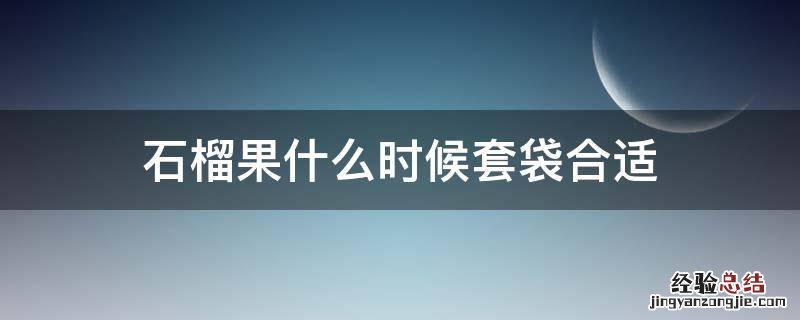 石榴果什么时候套袋合适

经验总结
jingyanzongjie.com